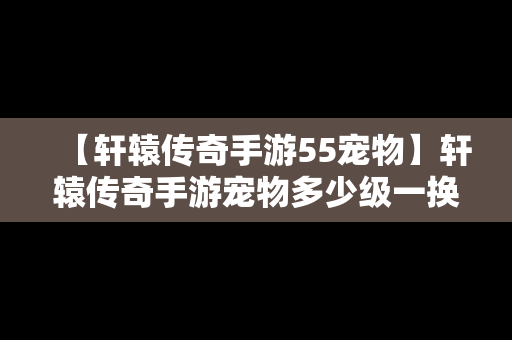 【轩辕传奇手游55宠物】轩辕传奇手游宠物多少级一换